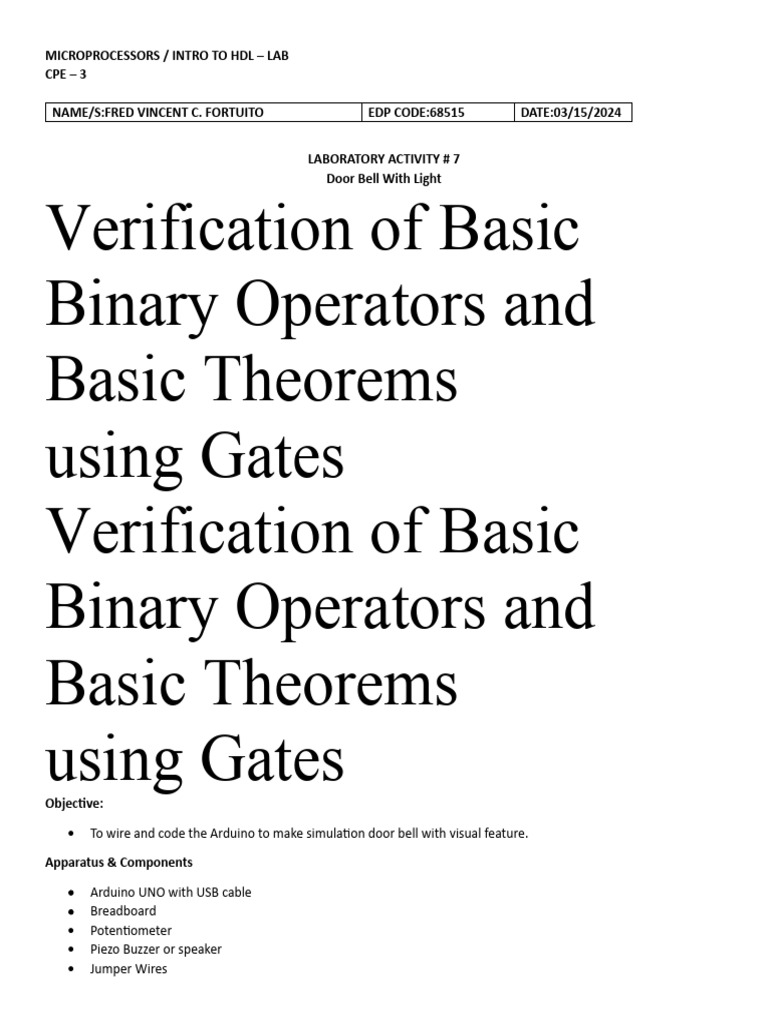 MICROPROCESSORS / INTRO TO HDL – LAB
CPE – 3

| NAME/S:FRED VINCENT C. FORTUITO | EDP CODE:68515 | DATE:03/15/2024 |
|---|---|---|

LABORATORY ACTIVITY # 7
Door Bell With Light

Verification of Basic Binary Operators and Basic Theorems using Gates
Verification of Basic Binary Operators and Basic Theorems using Gates

Objective:

• To wire and code the Arduino to make simulation door bell with visual feature.

Apparatus & Components

• Arduino UNO with USB cable
• Breadboard
• Potentiometer
• Piezo Buzzer or speaker
• Jumper Wires